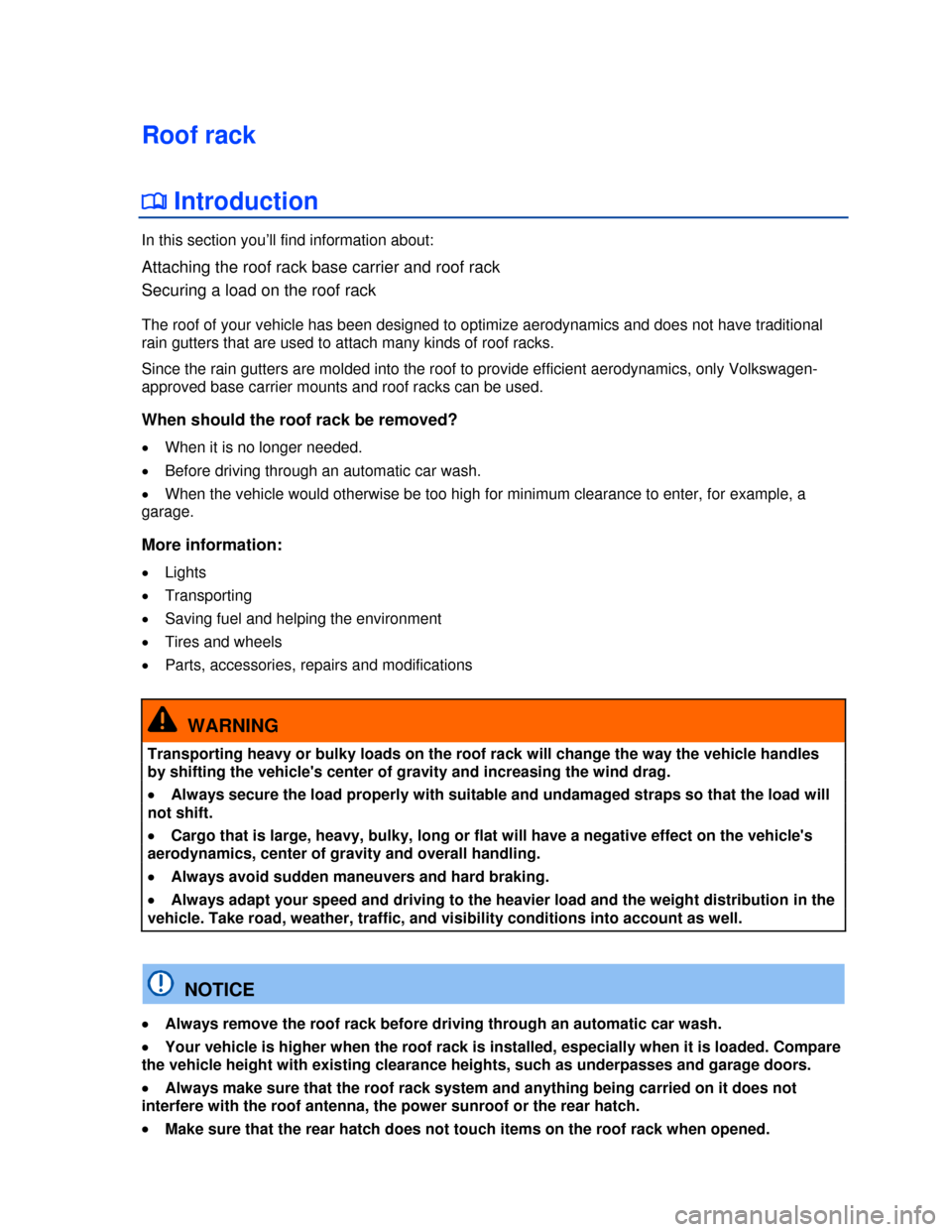 Roof rack

Introduction

In this section you'll find information about:

Attaching the roof rack base carrier and roof rack
Securing a load on the roof rack

The roof of your vehicle has been designed to optimize aerodynamics and does not have traditional rain gutters that are used to attach many kinds of roof racks.

Since the rain gutters are molded into the roof to provide efficient aerodynamics, only Volkswagen-approved base carrier mounts and roof racks can be used.

When should the roof rack be removed?

• When it is no longer needed.

• Before driving through an automatic car wash.

• When the vehicle would otherwise be too high for minimum clearance to enter, for example, a garage.

More information:

• Lights

• Transporting

• Saving fuel and helping the environment

• Tires and wheels

• Parts, accessories, repairs and modifications

WARNING

Transporting heavy or bulky loads on the roof rack will change the way the vehicle handles by shifting the vehicle's center of gravity and increasing the wind drag.

• Always secure the load properly with suitable and undamaged straps so that the load will not shift.

• Cargo that is large, heavy, bulky, long or flat will have a negative effect on the vehicle's aerodynamics, center of gravity and overall handling.

• Always avoid sudden maneuvers and hard braking.

• Always adapt your speed and driving to the heavier load and the weight distribution in the vehicle. Take road, weather, traffic, and visibility conditions into account as well.

NOTICE

• Always remove the roof rack before driving through an automatic car wash.

• Your vehicle is higher when the roof rack is installed, especially when it is loaded. Compare the vehicle height with existing clearance heights, such as underpasses and garage doors.

• Always make sure that the roof rack system and anything being carried on it does not interfere with the roof antenna, the power sunroof or the rear hatch.

• Make sure that the rear hatch does not touch items on the roof rack when opened.

carmanualsonline.info